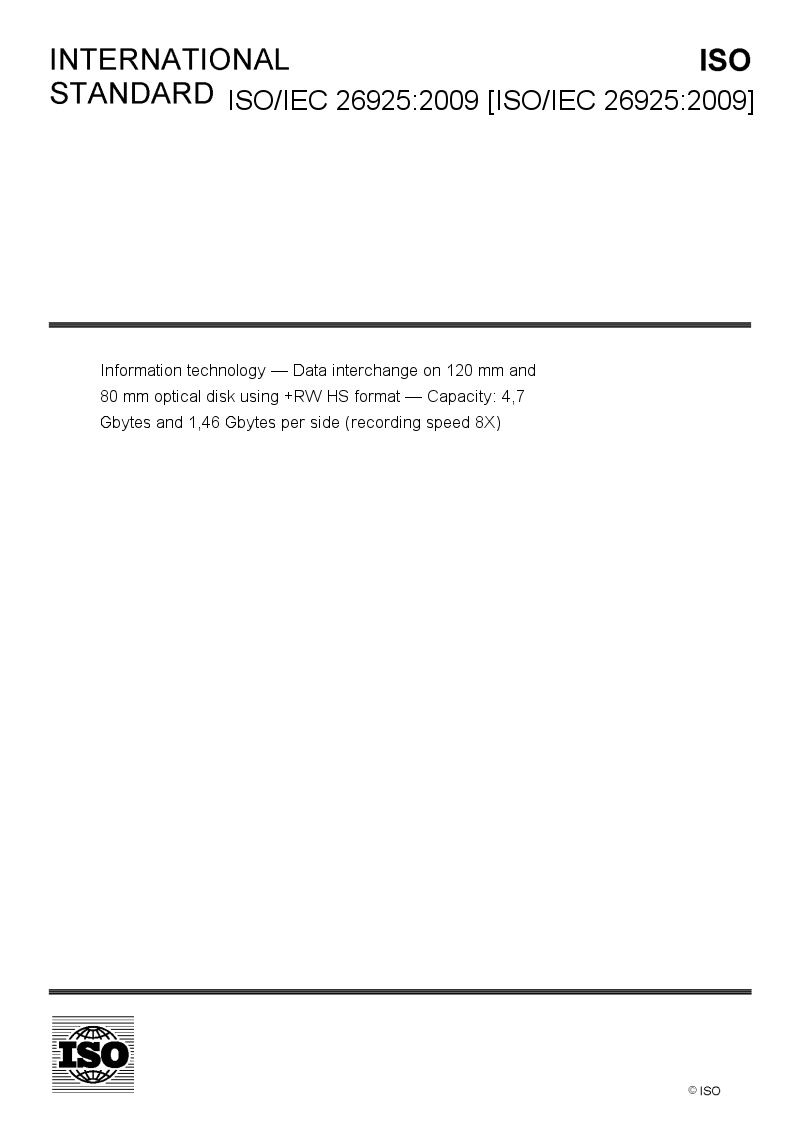 INTERNATIONAL STANDARD

ISO

ISO/IEC 26925:2009 [ISO/IEC 26925:2009]

Information technology — Data interchange on 120 mm and 80 mm optical disk using +RW HS format — Capacity: 4,7 Gbytes and 1,46 Gbytes per side (recording speed 8X)

ISO

© ISO